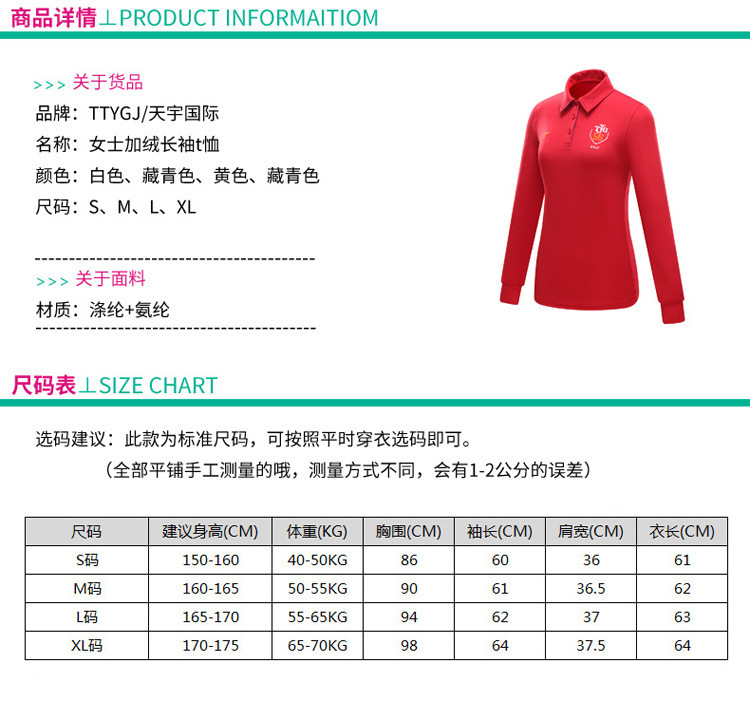 商品详情⊥PRODUCT INFORMAITIOM

>>> 关于货品

品牌：TTYGJ/天宇国际

名称：女士加绒长袖t恤

颜色：白色、藏青色、黄色、藏青色

尺码：S、M、L、XL

>>> 关于面料

材质：涤纶+氨纶

尺码表⊥SIZE CHART

选码建议：此款为标准尺码，可按照平时穿衣选码即可。

（全部平铺手工测量的哦，测量方式不同，会有1-2公分的误差）

| 尺码 | 建议身高(CM) | 体重(KG) | 胸围(CM) | 袖长(CM) | 肩宽(CM) | 衣长(CM) |
|---|---|---|---|---|---|---|
| S码 | 150-160 | 40-50KG | 86 | 60 | 36 | 61 |
| M码 | 160-165 | 50-55KG | 90 | 61 | 36.5 | 62 |
| L码 | 165-170 | 55-65KG | 94 | 62 | 37 | 63 |
| XL码 | 170-175 | 65-70KG | 98 | 64 | 37.5 | 64 |